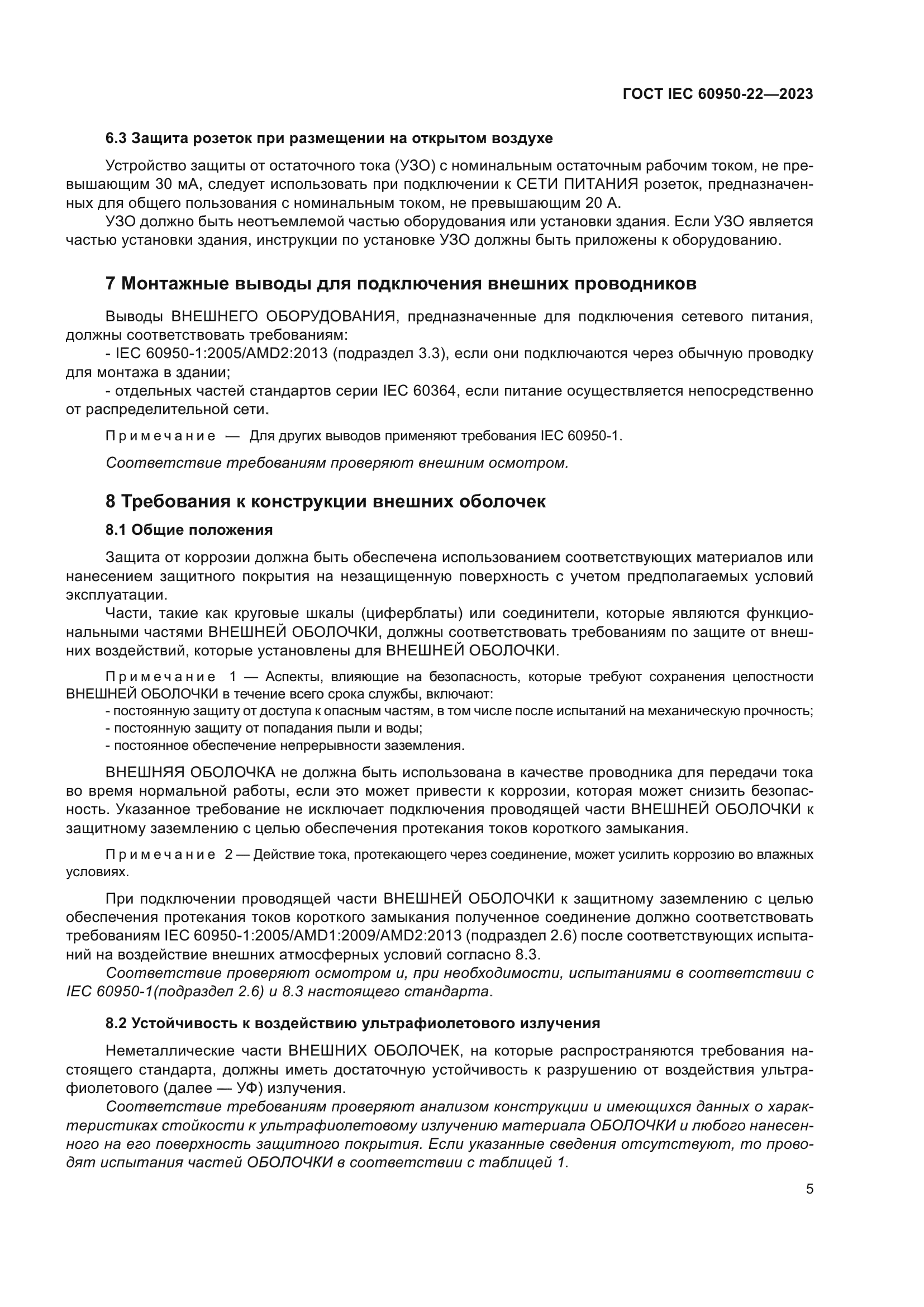 ГОСТ IEC 60950-22—2023

6.3 Защита розеток при размещении на открытом воздухе

Устройство защиты от остаточного тока (УЗО) с номинальным остаточным рабочим током, не превышающим 30 мА, следует использовать при подключении к СЕТИ ПИТАНИЯ розеток, предназначенных для общего пользования с номинальным током, не превышающим 20 А.

УЗО должно быть неотъемлемой частью оборудования или установки здания. Если УЗО является частью установки здания, инструкции по установке УЗО должны быть приложены к оборудованию.

7 Монтажные выводы для подключения внешних проводников

Выводы ВНЕШНЕГО ОБОРУДОВАНИЯ, предназначенные для подключения сетевого питания, должны соответствовать требованиям:

- IEC 60950-1:2005/AMD2:2013 (подраздел 3.3), если они подключаются через обычную проводку для монтажа в здании;

- отдельных частей стандартов серии IEC 60364, если питание осуществляется непосредственно от распределительной сети.

Примечание — Для других выводов применяют требования IEC 60950-1.

Соответствие требованиям проверяют внешним осмотром.

8 Требования к конструкции внешних оболочек

8.1 Общие положения

Защита от коррозии должна быть обеспечена использованием соответствующих материалов или нанесением защитного покрытия на незащищенную поверхность с учетом предполагаемых условий эксплуатации.

Части, такие как круговые шкалы (циферблаты) или соединители, которые являются функциональными частями ВНЕШНЕЙ ОБОЛОЧКИ, должны соответствовать требованиям по защите от внешних воздействий, которые установлены для ВНЕШНЕЙ ОБОЛОЧКИ.

Примечание 1 — Аспекты, влияющие на безопасность, которые требуют сохранения целостности ВНЕШНЕЙ ОБОЛОЧКИ в течение всего срока службы, включают:
- постоянную защиту от доступа к опасным частям, в том числе после испытаний на механическую прочность;
- постоянную защиту от попадания пыли и воды;
- постоянное обеспечение непрерывности заземления.

ВНЕШНЯЯ ОБОЛОЧКА не должна быть использована в качестве проводника для передачи тока во время нормальной работы, если это может привести к коррозии, которая может снизить безопасность. Указанное требование не исключает подключения проводящей части ВНЕШНЕЙ ОБОЛОЧКИ к защитному заземлению с целью обеспечения протекания токов короткого замыкания.

Примечание 2 — Действие тока, протекающего через соединение, может усилить коррозию во влажных условиях.

При подключении проводящей части ВНЕШНЕЙ ОБОЛОЧКИ к защитному заземлению с целью обеспечения протекания токов короткого замыкания полученное соединение должно соответствовать требованиям IEC 60950-1:2005/AMD1:2009/AMD2:2013 (подраздел 2.6) после соответствующих испытаний на воздействие внешних атмосферных условий согласно 8.3.

Соответствие проверяют осмотром и, при необходимости, испытаниями в соответствии с IEC 60950-1(подраздел 2.6) и 8.3 настоящего стандарта.

8.2 Устойчивость к воздействию ультрафиолетового излучения

Неметаллические части ВНЕШНИХ ОБОЛОЧЕК, на которые распространяются требования настоящего стандарта, должны иметь достаточную устойчивость к разрушению от воздействия ультрафиолетового (далее — УФ) излучения.

Соответствие требованиям проверяют анализом конструкции и имеющихся данных о характеристиках стойкости к ультрафиолетовому излучению материала ОБОЛОЧКИ и любого нанесенного на его поверхность защитного покрытия. Если указанные сведения отсутствуют, то проводят испытания частей ОБОЛОЧКИ в соответствии с таблицей 1.

5